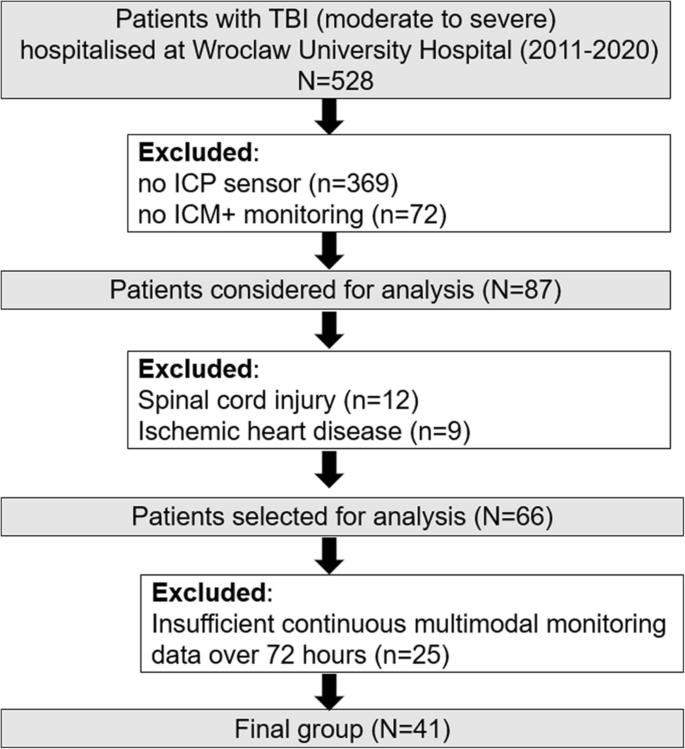 Patients with TBI (moderate to severe) hospitalised at Wroclaw University Hospital (2011-2020) N=528

Excluded:
no ICP sensor (n=369)
no ICM+ monitoring (n=72)

Patients considered for analysis (N=87)

Excluded:
Spinal cord injury (n=12)
Ischemic heart disease (n=9)

Patients selected for analysis (N=66)

Excluded:
Insufficient continuous multimodal monitoring data over 72 hours (n=25)

Final group (N=41)